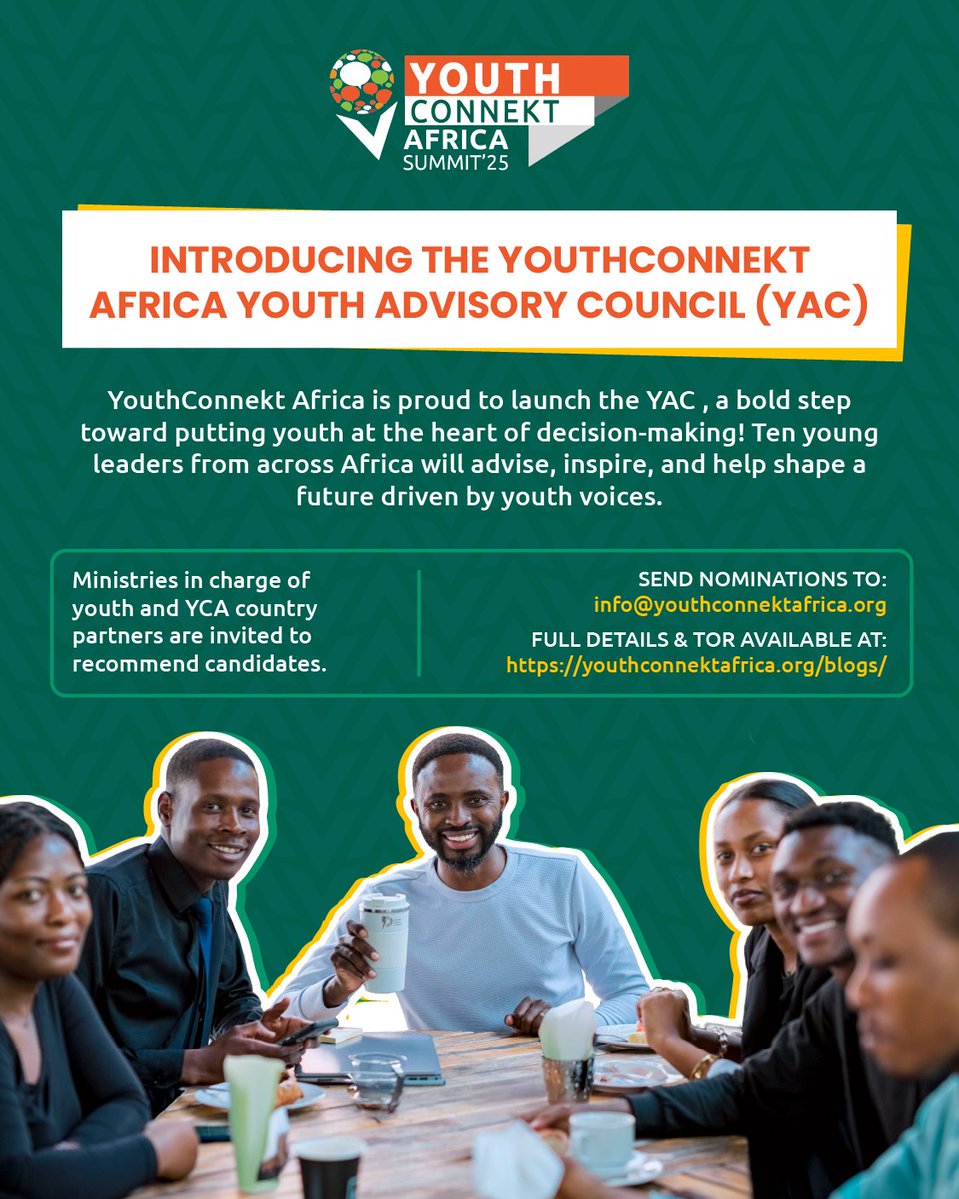 YOUTH CONNEKT AFRICA SUMMIT'25

INTRODUCING THE YOUTHCONNEKT AFRICA YOUTH ADVISORY COUNCIL (YAC)

YouthConnekt Africa is proud to launch the YAC , a bold step toward putting youth at the heart of decision-making! Ten young leaders from across Africa will advise, inspire, and help shape a future driven by youth voices.

Ministries in charge of youth and YCA country partners are invited to recommend candidates.

SEND NOMINATIONS TO:
info@youthconnektafrica.org

FULL DETAILS & TOR AVAILABLE AT:
https://youthconnektafrica.org/blogs/